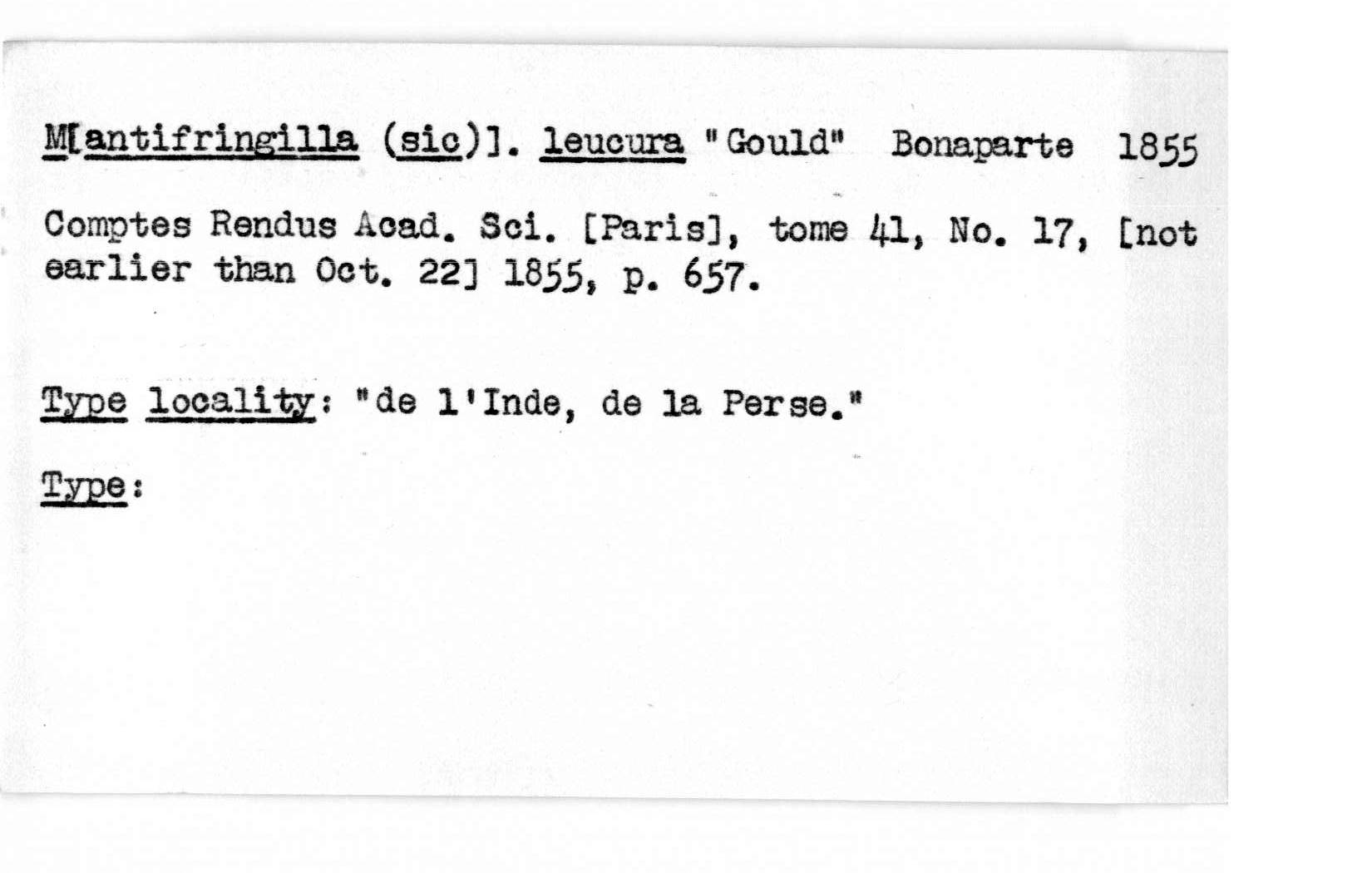 M[antifringilla (sic)]. leucura "Gould" Bonaparte 1855

Comptes Rendus Acad. Sci. [Paris], tome 41, No. 17, [not earlier than Oct. 22] 1855, p. 657.

Type locality: "de l'Inde, de la Perse."

Type: